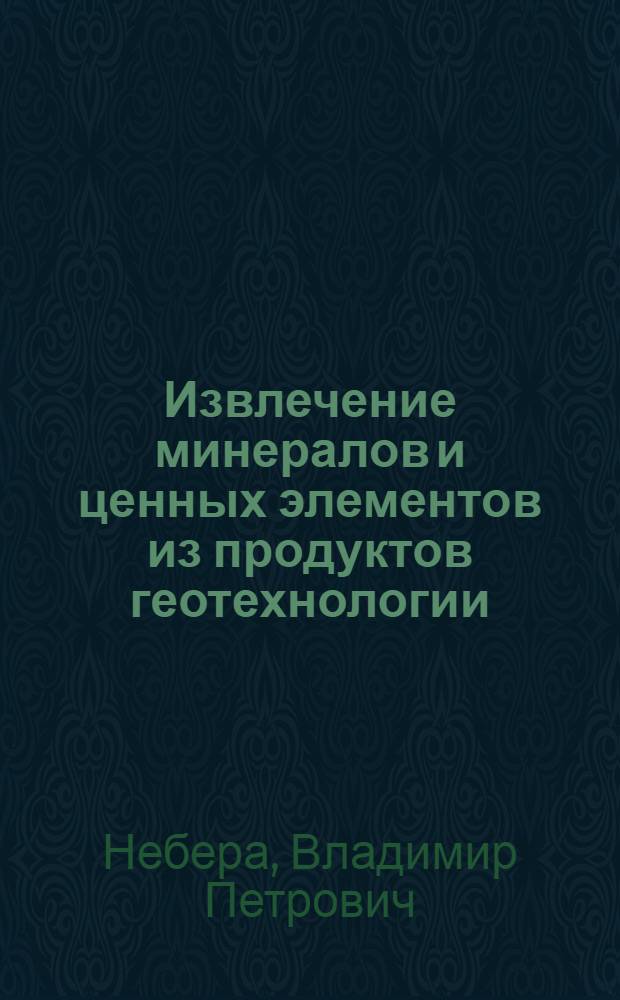 Извлечение минералов и ценных элементов из продуктов геотехнологии

Небера, Владимир Петрович